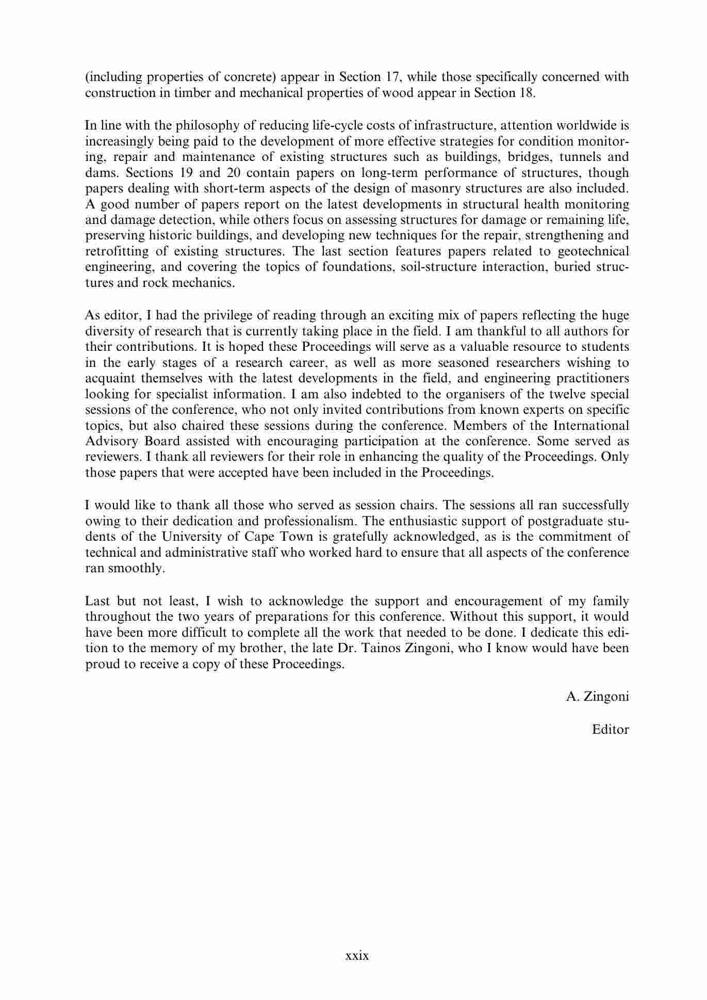 (including properties of concrete) appear in Section 17, while those specifically concerned with construction in timber and mechanical properties of wood appear in Section 18.

In line with the philosophy of reducing life-cycle costs of infrastructure, attention worldwide is increasingly being paid to the development of more effective strategies for condition monitoring, repair and maintenance of existing structures such as buildings, bridges, tunnels and dams. Sections 19 and 20 contain papers on long-term performance of structures, though papers dealing with short-term aspects of the design of masonry structures are also included. A good number of papers report on the latest developments in structural health monitoring and damage detection, while others focus on assessing structures for damage or remaining life, preserving historic buildings, and developing new techniques for the repair, strengthening and retrofitting of existing structures. The last section features papers related to geotechnical engineering, and covering the topics of foundations, soil-structure interaction, buried structures and rock mechanics.

As editor, I had the privilege of reading through an exciting mix of papers reflecting the huge diversity of research that is currently taking place in the field. I am thankful to all authors for their contributions. It is hoped these Proceedings will serve as a valuable resource to students in the early stages of a research career, as well as more seasoned researchers wishing to acquaint themselves with the latest developments in the field, and engineering practitioners looking for specialist information. I am also indebted to the organisers of the twelve special sessions of the conference, who not only invited contributions from known experts on specific topics, but also chaired these sessions during the conference. Members of the International Advisory Board assisted with encouraging participation at the conference. Some served as reviewers. I thank all reviewers for their role in enhancing the quality of the Proceedings. Only those papers that were accepted have been included in the Proceedings.

I would like to thank all those who served as session chairs. The sessions all ran successfully owing to their dedication and professionalism. The enthusiastic support of postgraduate students of the University of Cape Town is gratefully acknowledged, as is the commitment of technical and administrative staff who worked hard to ensure that all aspects of the conference ran smoothly.

Last but not least, I wish to acknowledge the support and encouragement of my family throughout the two years of preparations for this conference. Without this support, it would have been more difficult to complete all the work that needed to be done. I dedicate this edition to the memory of my brother, the late Dr. Tainos Zingoni, who I know would have been proud to receive a copy of these Proceedings.

A. Zingoni

Editor

xxix